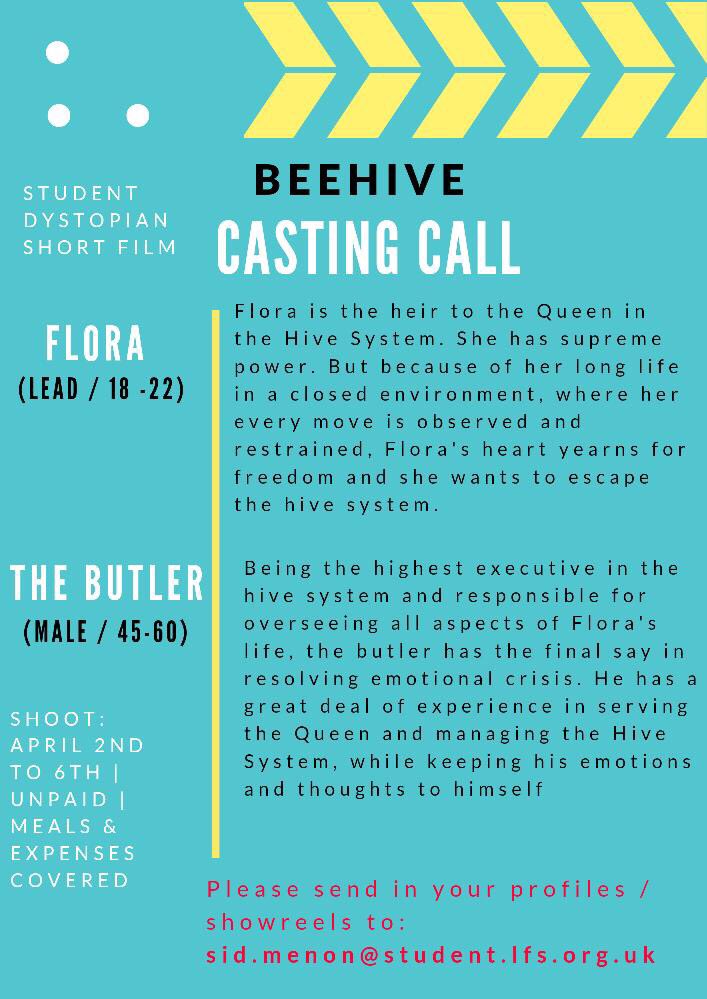 STUDENT DYSTOPIAN SHORT FILM

BEEHIVE

CASTING CALL

FLORA
(LEAD / 18 -22)

Flora is the heir to the Queen in the Hive System. She has supreme power. But because of her long life in a closed environment, where her every move is observed and restrained, Flora's heart yearns for freedom and she wants to escape the hive system.

THE BUTLER
(MALE / 45-60)

Being the highest executive in the hive system and responsible for overseeing all aspects of Flora's life, the butler has the final say in resolving emotional crisis. He has a great deal of experience in serving the Queen and managing the Hive System, while keeping his emotions and thoughts to himself

SHOOT: APRIL 2ND TO 6TH | UNPAID | MEALS & EXPENSES COVERED

Please send in your profiles / showreels to:
sid.menon@student.lfs.org.uk